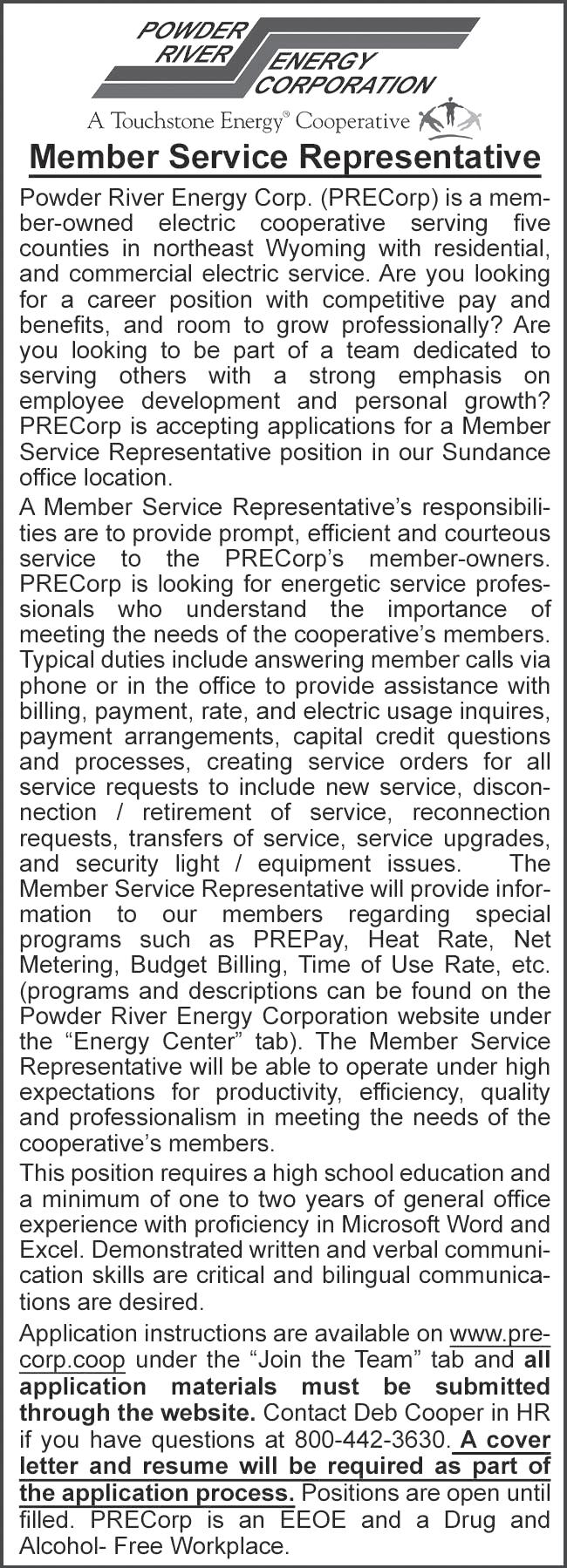 POWDER RIVER ENERGY CORPORATION

A Touchstone Energy® Cooperative

Member Service Representative

Powder River Energy Corp. (PRECorp) is a member-owned electric cooperative serving five counties in northeast Wyoming with residential, and commercial electric service. Are you looking for a career position with competitive pay and benefits, and room to grow professionally? Are you looking to be part of a team dedicated to serving others with a strong emphasis on employee development and personal growth? PRECorp is accepting applications for a Member Service Representative position in our Sundance office location.

A Member Service Representative's responsibilities are to provide prompt, efficient and courteous service to the PRECorp's member-owners. PRECorp is looking for energetic service professionals who understand the importance of meeting the needs of the cooperative's members. Typical duties include answering member calls via phone or in the office to provide assistance with billing, payment, rate, and electric usage inquires, payment arrangements, capital credit questions and processes, creating service orders for all service requests to include new service, disconnection / retirement of service, reconnection requests, transfers of service, service upgrades, and security light / equipment issues. The Member Service Representative will provide information to our members regarding special programs such as PREPay, Heat Rate, Net Metering, Budget Billing, Time of Use Rate, etc. (programs and descriptions can be found on the Powder River Energy Corporation website under the "Energy Center" tab). The Member Service Representative will be able to operate under high expectations for productivity, efficiency, quality and professionalism in meeting the needs of the cooperative's members.

This position requires a high school education and a minimum of one to two years of general office experience with proficiency in Microsoft Word and Excel. Demonstrated written and verbal communication skills are critical and bilingual communications are desired.

Application instructions are available on www.precorp.coop under the "Join the Team" tab and all application materials must be submitted through the website. Contact Deb Cooper in HR if you have questions at 800-442-3630. A cover letter and resume will be required as part of the application process. Positions are open until filled. PRECorp is an EEOE and a Drug and Alcohol- Free Workplace.